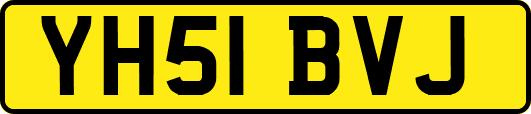 YH51 BVJ